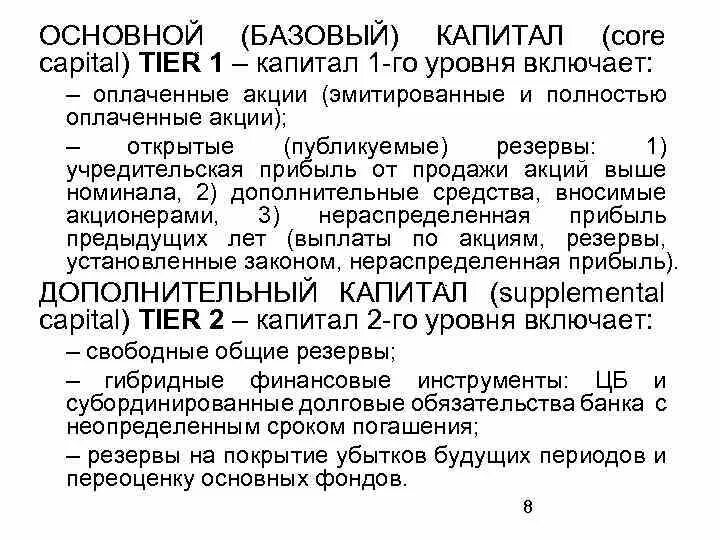 ОСНОВНОЙ (БАЗОВЫЙ) КАПИТАЛ (core capital) TIER 1 – капитал 1-го уровня включает:

– оплаченные акции (эмитированные и полностью оплаченные акции);

– открытые (публикуемые) резервы: 1) учредительская прибыль от продажи акций выше номинала, 2) дополнительные средства, вносимые акционерами, 3) нераспределенная прибыль предыдущих лет (выплаты по акциям, резервы, установленные законом, нераспределенная прибыль).

ДОПОЛНИТЕЛЬНЫЙ КАПИТАЛ (supplemental capital) TIER 2 – капитал 2-го уровня включает:

– свободные общие резервы;

– гибридные финансовые инструменты: ЦБ и субординированные долговые обязательства банка с неопределенным сроком погашения;

– резервы на покрытие убытков будущих периодов и переоценку основных фондов.

8